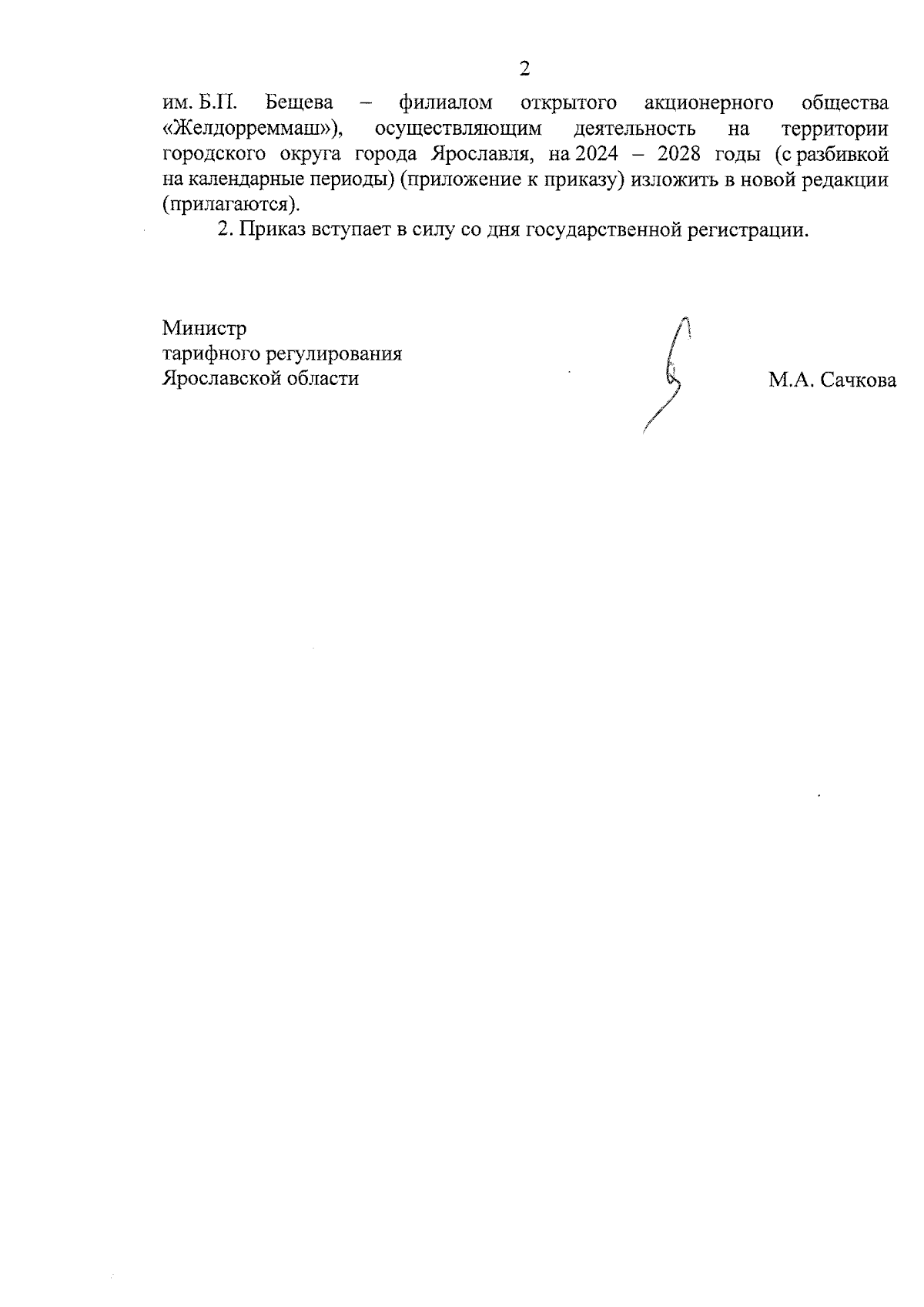 2

им. Б.П. Бещева – филиалом открытого акционерного общества «Желдорреммаш»), осуществляющим деятельность на территории городского округа города Ярославля, на 2024 – 2028 годы (с разбивкой на календарные периоды) (приложение к приказу) изложить в новой редакции (прилагаются).

2. Приказ вступает в силу со дня государственной регистрации.

Министр
тарифного регулирования
Ярославской области

М.А. Сачкова